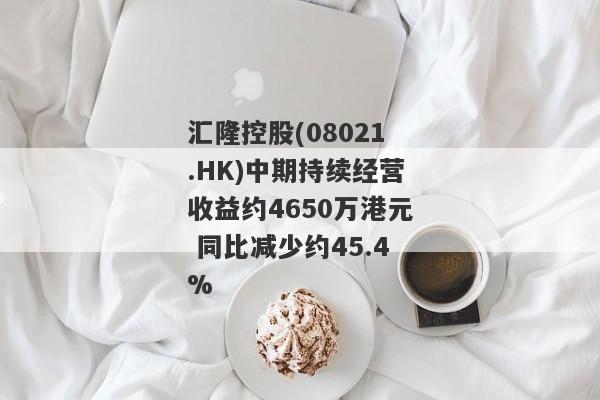 汇隆控股(08021.HK)中期持续经营收益约4650万港元 同比减少约45.4%